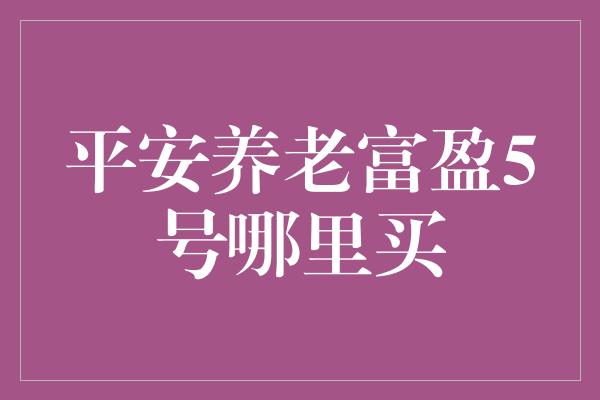 平安养老富盈5号哪里买